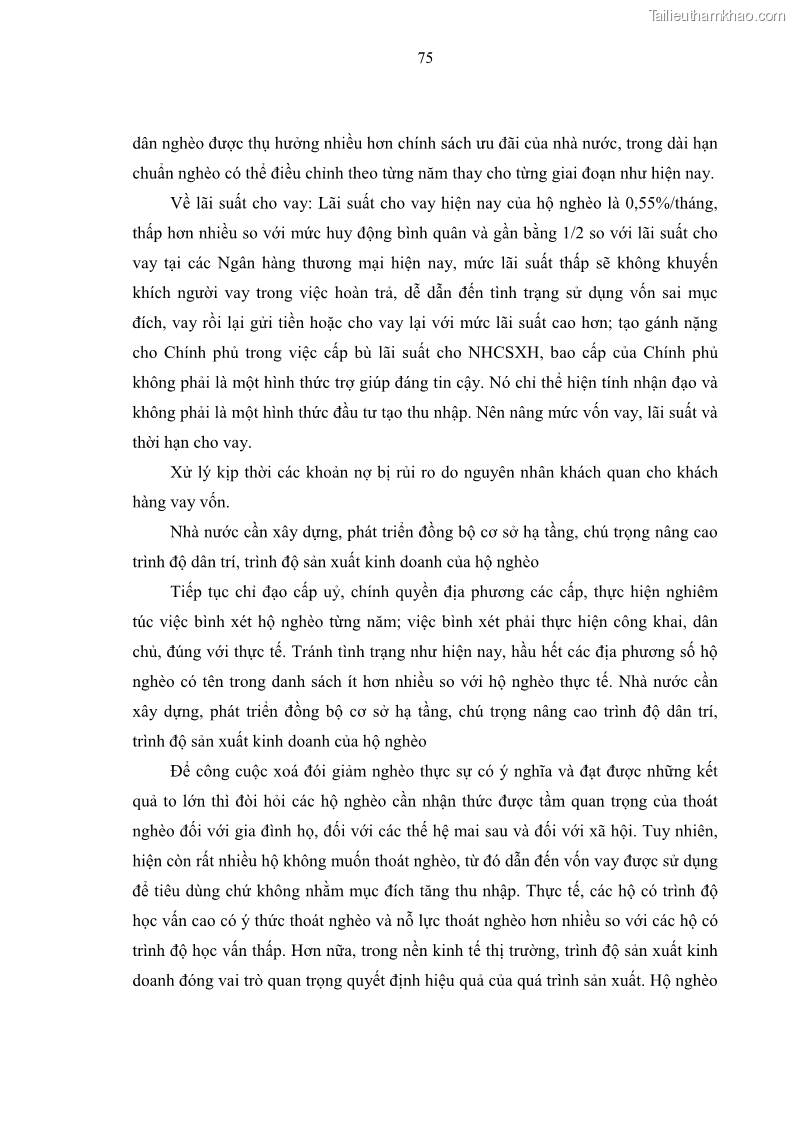 Tailieuthamkhao.com

75

dân nghèo được thụ hưởng nhiều hơn chính sách ưu đãi của nhà nước, trong dài hạn chuẩn nghèo có thể điều chỉnh theo từng năm thay cho từng giai đoạn như hiện nay.

Về lãi suất cho vay: Lãi suất cho vay hiện nay của hộ nghèo là 0,55%/tháng, thấp hơn nhiều so với mức huy động bình quân và gần bằng 1/2 so với lãi suất cho vay tại các Ngân hàng thương mại hiện nay, mức lãi suất thấp sẽ không khuyến khích người vay trong việc hoàn trả, dễ dẫn đến tình trạng sử dụng vốn sai mục đích, vay rồi lại gửi tiền hoặc cho vay lại với mức lãi suất cao hơn; tạo gánh nặng cho Chính phủ trong việc cấp bù lãi suất cho NHCSXH, bao cấp của Chính phủ không phải là một hình thức trợ giúp đáng tin cậy. Nó chỉ thể hiện tính nhận đạo và không phải là một hình thức đầu tư tạo thu nhập. Nên nâng mức vốn vay, lãi suất và thời hạn cho vay.

Xử lý kịp thời các khoản nợ bị rủi ro do nguyên nhân khách quan cho khách hàng vay vốn.

Nhà nước cần xây dựng, phát triển đồng bộ cơ sở hạ tầng, chú trọng nâng cao trình độ dân trí, trình độ sản xuất kinh doanh của hộ nghèo

Tiếp tục chỉ đạo cấp uỷ, chính quyền địa phương các cấp, thực hiện nghiêm túc việc bình xét hộ nghèo từng năm; việc bình xét phải thực hiện công khai, dân chủ, đúng với thực tế. Tránh tình trạng như hiện nay, hầu hết các địa phương số hộ nghèo có tên trong danh sách ít hơn nhiều so với hộ nghèo thực tế. Nhà nước cần xây dựng, phát triển đồng bộ cơ sở hạ tầng, chú trọng nâng cao trình độ dân trí, trình độ sản xuất kinh doanh của hộ nghèo

Để công cuộc xoá đói giảm nghèo thực sự có ý nghĩa và đạt được những kết quả to lớn thì đòi hỏi các hộ nghèo cần nhận thức được tầm quan trọng của thoát nghèo đối với gia đình họ, đối với các thế hệ mai sau và đối với xã hội. Tuy nhiên, hiện còn rất nhiều hộ không muốn thoát nghèo, từ đó dẫn đến vốn vay được sử dụng để tiêu dùng chứ không nhằm mục đích tăng thu nhập. Thực tế, các hộ có trình độ học vấn cao có ý thức thoát nghèo và nỗ lực thoát nghèo hơn nhiều so với các hộ có trình độ học vấn thấp. Hơn nữa, trong nền kinh tế thị trường, trình độ sản xuất kinh doanh đóng vai trò quan trọng quyết định hiệu quả của quá trình sản xuất. Hộ nghèo